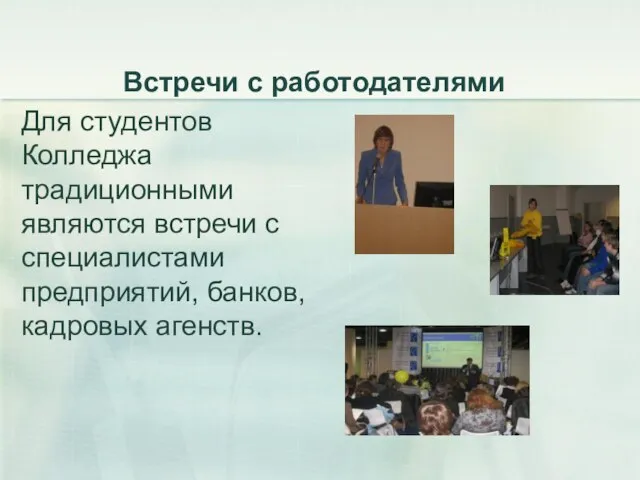 Встречи с работодателями

Для студентов Колледжа традиционными являются встречи с специалистами предприятий, банков, кадровых агенств.